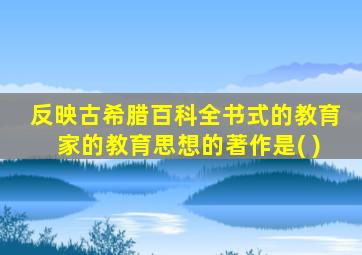 反映古希腊百科全书式的教育家的教育思想的著作是( )